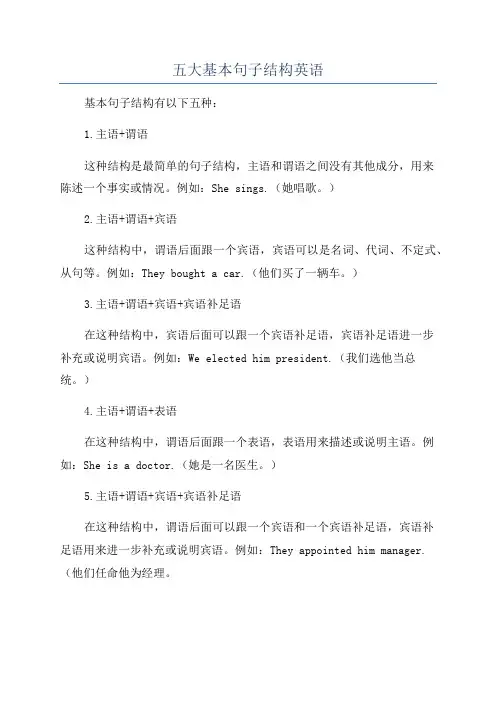 五大基本句子结构英语

基本句子结构有以下五种：

1.主语+谓语

这种结构是最简单的句子结构，主语和谓语之间没有其他成分，用来陈述一个事实或情况。例如：She sings.（她唱歌。）

2.主语+谓语+宾语

这种结构中，谓语后面跟一个宾语，宾语可以是名词、代词、不定式、从句等。例如：They bought a car.（他们买了一辆车。）

3.主语+谓语+宾语+宾语补足语

在这种结构中，宾语后面可以跟一个宾语补足语，宾语补足语进一步补充或说明宾语。例如：We elected him president.（我们选他当总统。）

4.主语+谓语+表语

在这种结构中，谓语后面跟一个表语，表语用来描述或说明主语。例如：She is a doctor.（她是一名医生。）

5.主语+谓语+宾语+宾语补足语

在这种结构中，谓语后面可以跟一个宾语和一个宾语补足语，宾语补足语用来进一步补充或说明宾语。例如：They appointed him manager.（他们任命他为经理。